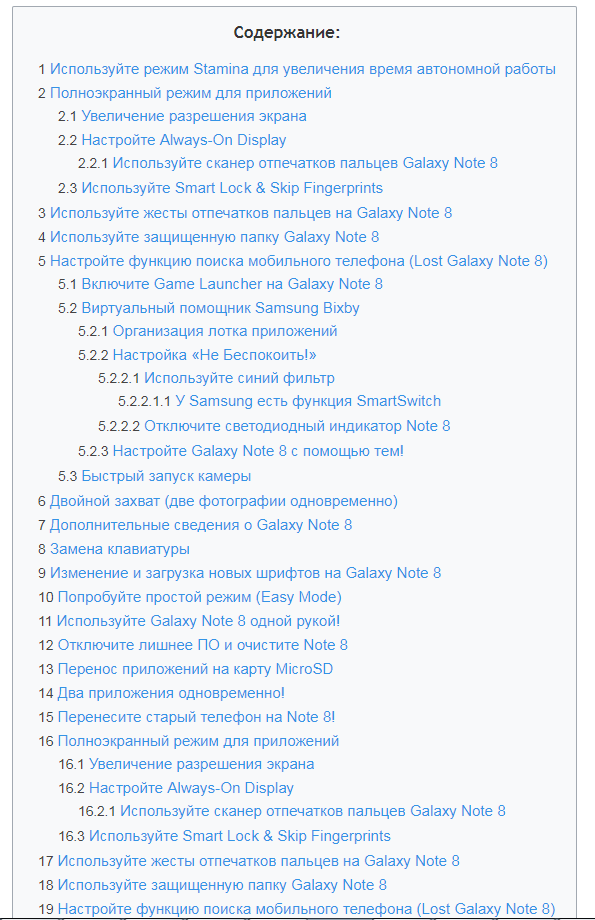 Содержание:

1 Используйте режим Stamina для увеличения время автономной работы
2 Полноэкранный режим для приложений
2.1 Увеличение разрешения экрана
2.2 Настройте Always-On Display
2.2.1 Используйте сканер отпечатков пальцев Galaxy Note 8
2.3 Используйте Smart Lock & Skip Fingerprints
3 Используйте жесты отпечатков пальцев на Galaxy Note 8
4 Используйте защищенную папку Galaxy Note 8
5 Настройте функцию поиска мобильного телефона (Lost Galaxy Note 8)
5.1 Включите Game Launcher на Galaxy Note 8
5.2 Виртуальный помощник Samsung Bixby
5.2.1 Организация лотка приложений
5.2.2 Настройка «Не Беспокоить!»
5.2.2.1 Используйте синий фильтр
5.2.2.1.1 У Samsung есть функция SmartSwitch
5.2.2.2 Отключите светодиодный индикатор Note 8
5.2.3 Настройте Galaxy Note 8 с помощью тем!
5.3 Быстрый запуск камеры
6 Двойной захват (две фотографии одновременно)
7 Дополнительные сведения о Galaxy Note 8
8 Замена клавиатуры
9 Изменение и загрузка новых шрифтов на Galaxy Note 8
10 Попробуйте простой режим (Easy Mode)
11 Используйте Galaxy Note 8 одной рукой!
12 Отключите лишнее ПО и очистите Note 8
13 Перенос приложений на карту MicroSD
14 Два приложения одновременно!
15 Перенесите старый телефон на Note 8!
16 Полноэкранный режим для приложений
16.1 Увеличение разрешения экрана
16.2 Настройте Always-On Display
16.2.1 Используйте сканер отпечатков пальцев Galaxy Note 8
16.3 Используйте Smart Lock & Skip Fingerprints
17 Используйте жесты отпечатков пальцев на Galaxy Note 8
18 Используйте защищенную папку Galaxy Note 8
19 Настройте функцию поиска мобильного телефона (Lost Galaxy Note 8)